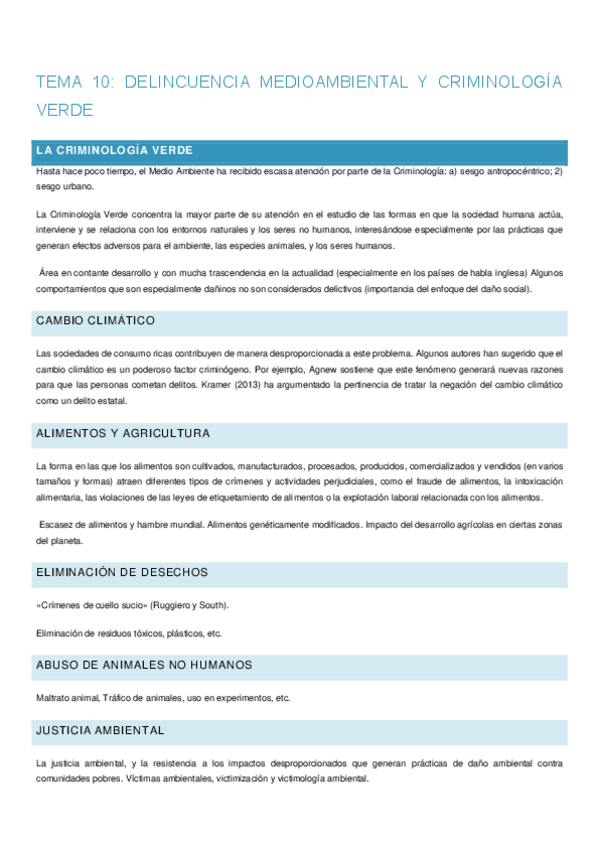 TEMA 10: DELINCUENCIA MEDIOAMBIENTAL Y CRIMINOLOGÍA VERDE

LA CRIMINOLOGÍA VERDE

Hasta hace poco tiempo, el Medio Ambiente ha recibido escasa atención por parte de la Criminología: a) sesgo antropocéntrico; 2) sesgo urbano.

La Criminología Verde concentra la mayor parte de su atención en el estudio de las formas en que la sociedad humana actúa, interviene y se relaciona con los entornos naturales y los seres no humanos, interesándose especialmente por las prácticas que generan efectos adversos para el ambiente, las especies animales, y los seres humanos.

Área en contante desarrollo y con mucha trascendencia en la actualidad (especialmente en los países de habla inglesa) Algunos comportamientos que son especialmente dañinos no son considerados delictivos (importancia del enfoque del daño social).

CAMBIO CLIMÁTICO

Las sociedades de consumo ricas contribuyen de manera desproporcionada a este problema. Algunos autores han sugerido que el cambio climático es un poderoso factor criminógeno. Por ejemplo, Agnew sostiene que este fenómeno generará nuevas razones para que las personas cometan delitos. Kramer (2013) ha argumentado la pertinencia de tratar la negación del cambio climático como un delito estatal.

ALIMENTOS Y AGRICULTURA

La forma en las que los alimentos son cultivados, manufacturados, procesados, producidos, comercializados y vendidos (en varios tamaños y formas) atraen diferentes tipos de crímenes y actividades perjudiciales, como el fraude de alimentos, la intoxicación alimentaria, las violaciones de las leyes de etiquetamiento de alimentos o la explotación laboral relacionada con los alimentos.

Escasez de alimentos y hambre mundial. Alimentos genéticamente modificados. Impacto del desarrollo agrícolas en ciertas zonas del planeta.

ELIMINACIÓN DE DESECHOS

«Crímenes de cuello sucio» (Ruggiero y South).

Eliminación de residuos tóxicos, plásticos, etc.

ABUSO DE ANIMALES NO HUMANOS

Maltrato animal, Tráfico de animales, uso en experimentos, etc.

JUSTICIA AMBIENTAL

La justicia ambiental, y la resistencia a los impactos desproporcionados que generan prácticas de daño ambiental contra comunidades pobres. Víctimas ambientales, victimización y victimología ambiental.